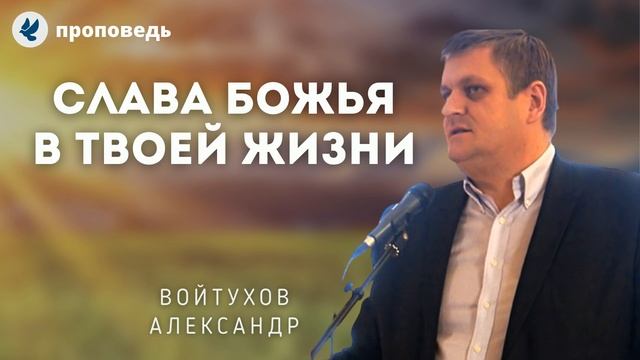 проповедь

СЛАВА БОЖЬЯ В ТВОЕЙ ЖИЗНИ

ВОЙТУХОВ АЛЕКСАНДР